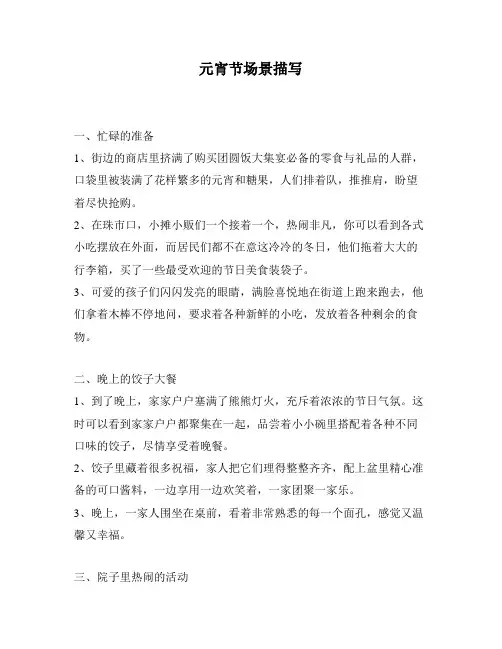 元宵节场景描写

一、忙碌的准备

1、街边的商店里挤满了购买团圆饭大集宴必备的零食与礼品的人群，口袋里被装满了花样繁多的元宵和糖果，人们排着队，推推肩，盼望着尽快抢购。

2、在珠市口，小摊小贩们一个接着一个，热闹非凡，你可以看到各式小吃摆放在外面，而居民们都不在意这冷冷的冬日，他们拖着大大的行李箱，买了一些最受欢迎的节日美食装袋子。

3、可爱的孩子们闪闪发亮的眼睛，满脸喜悦地在街道上跑来跑去，他们拿着木棒不停地问，要求着各种新鲜的小吃，发放着各种剩余的食物。

二、晚上的饺子大餐

1、到了晚上，家家户户塞满了熊熊灯火，充斥着浓浓的节日气氛。这时可以看到家家户户都聚集在一起，品尝着小小碗里搭配着各种不同口味的饺子，尽情享受着晚餐。

2、饺子里藏着很多祝福，家人把它们理得整整齐齐，配上盆里精心准备的可口酱料，一边享用一边欢笑着，一家团聚一家乐。

3、晚上，一家人围坐在桌前，看着非常熟悉的每一个面孔，感觉又温馨又幸福。

三、院子里热闹的活动